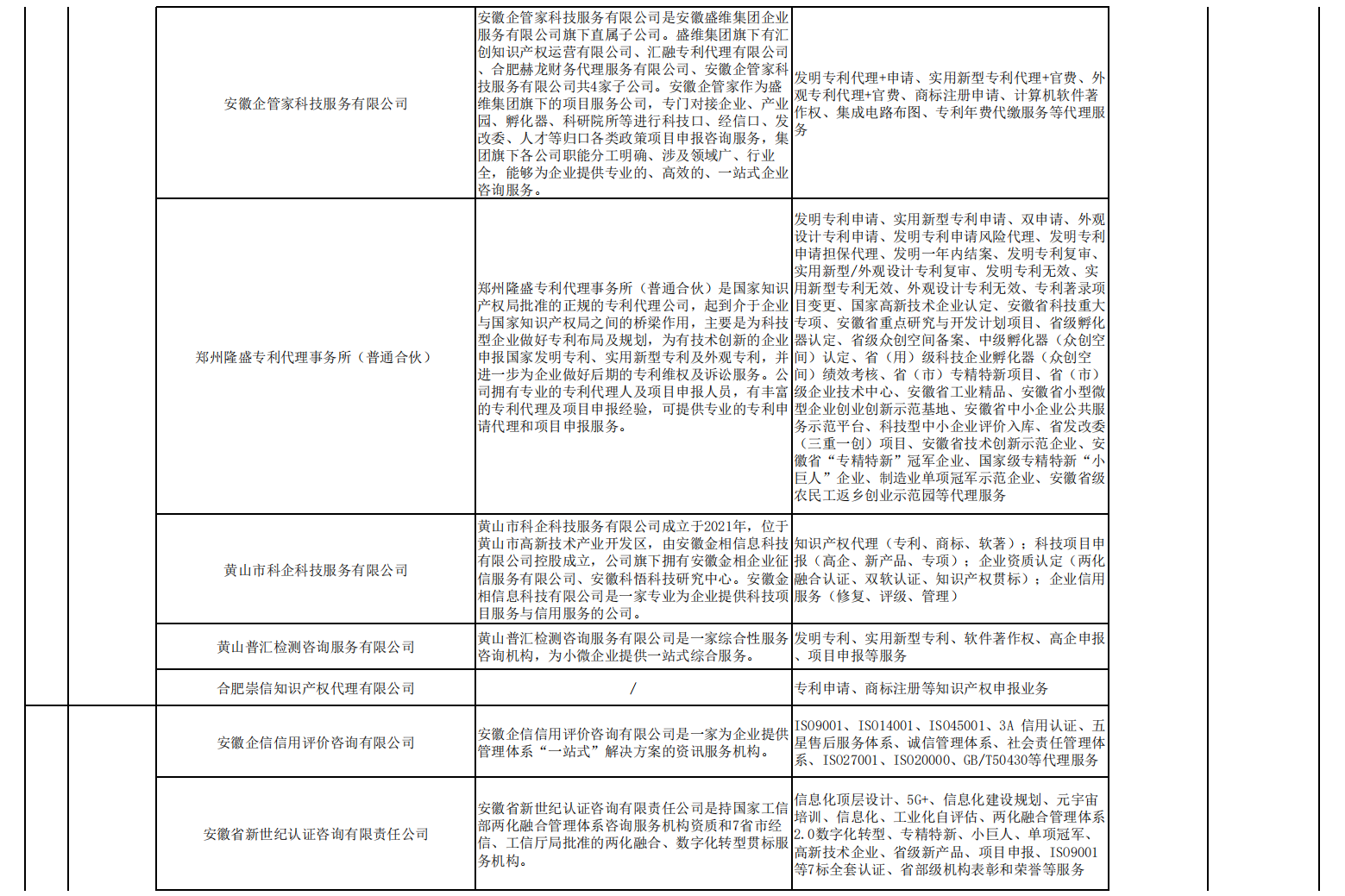 | 安徽企管家科技服务有限公司 | 安徽企管家科技服务有限公司是安徽盛维集团企业服务有限公司旗下直属子公司。盛维集团旗下有汇创知识产权运营有限公司、汇融专利代理有限公司、合肥赫龙财务代理服务有限公司、安徽企管家科技服务有限公司共4家子公司。安徽企管家作为盛维集团旗下的项目服务公司，专门对接企业、产业园、孵化器、科研院所等进行科技口、经信口、发改委、人才等归口各类政策项目申报咨询服务，集团旗下各公司职能分工明确、涉及领域广、行业全，能够为企业提供专业的、高效的、一站式企业咨询服务。 | 发明专利代理+申请、实用新型专利代理+官费、外观专利代理+官费、商标注册申请、计算机软件著作权、集成电路布图、专利年费代缴服务等代理服务 |
|---|---|---|
| 郑州隆盛专利代理事务所（普通合伙） | 郑州隆盛专利代理事务所（普通合伙）是国家知识产权局批准的正规的专利代理公司，起到介于企业与国家知识产权局之间的桥梁作用，主要是为科技型企业做好专利布局及规划，为有技术创新的企业申报国家发明专利、实用新型专利及外观专利，并进一步为企业做好后期的专利维权及诉讼服务。公司拥有专业的专利代理人及项目申报人员，有丰富的专利代理及项目申报经验，可提供专业的专利申请代理和项目申报服务。 | 发明专利申请、实用新型专利申请、双申请、外观设计专利申请、发明专利申请风险代理、发明专利申请担保代理、发明一年内结案、发明专利复审、实用新型/外观设计专利复审、发明专利无效、实用新型专利无效、外观设计专利无效、专利著录项目变更、国家高新技术企业认定、安徽省科技重大专项、安徽省重点研究与开发计划项目、省级孵化器认定、省级众创空间备案、中级孵化器（众创空间）认定、省（用）级科技企业孵化器（众创空间）绩效考核、省（市）专精特新项目、省（市）级企业技术中心、安徽省工业精品、安徽省小型微型企业创业创新示范基地、安徽省中小企业公共服务示范平台、科技型中小企业评价入库、省发改委（三重一创）项目、安徽省技术创新示范企业、安徽省“专精特新”冠军企业、国家级专精特新“小巨人”企业、制造业单项冠军示范企业、安徽省级农民工返乡创业示范园等代理服务 |
| 黄山市科企科技服务有限公司 | 黄山市科企科技服务有限公司成立于2021年，位于黄山市高新技术产业开发区，由安徽金相信息科技有限公司控股成立，公司旗下拥有安徽金相企业征信服务有限公司、安徽科悟科技研究中心。安徽金相信息科技有限公司是一家专业为企业提供科技项目服务与信用服务的公司。 | 知识产权代理（专利、商标、软著）；科技项目申报（高企、新产品、专项）；企业资质认定（两化融合认证、双软认证、知识产权贯标）；企业信用服务（修复、评级、管理） |
| 黄山普汇检测咨询服务有限公司 | 黄山普汇检测咨询服务有限公司是一家综合性服务咨询机构，为小微企业提供一站式综合服务。 | 发明专利、实用新型专利、软件著作权、高企申报、项目申报等服务 |
| 合肥崇信知识产权代理有限公司 | / | 专利申请、商标注册等知识产权申报业务 |
| 安徽企信信用评价咨询有限公司 | 安徽企信信用评价咨询有限公司是一家为企业提供管理体系“一站式”解决方案的资讯服务机构。 | ISO9001、ISO14001、ISO45001、3A 信用认证、五星售后服务体系、诚信管理体系、社会责任管理体系、ISO27001、ISO20000、GB/T50430等代理服务 |
| 安徽省新世纪认证咨询有限责任公司 | 安徽省新世纪认证咨询有限责任公司是持国家工信部两化融合管理体系咨询服务机构资质和7省市经信、工信厅局批准的两化融合、数字化转型贯标服务机构。 | 信息化顶层设计、5G+、信息化建设规划、元宇宙培训、信息化、工业化自评估、两化融合管理体系2.0数字化转型、专精特新、小巨人、单项冠军、高新技术企业、省级新产品、项目申报、ISO9001等7标全套认证、省部级机构表彰和荣誉等服务 |